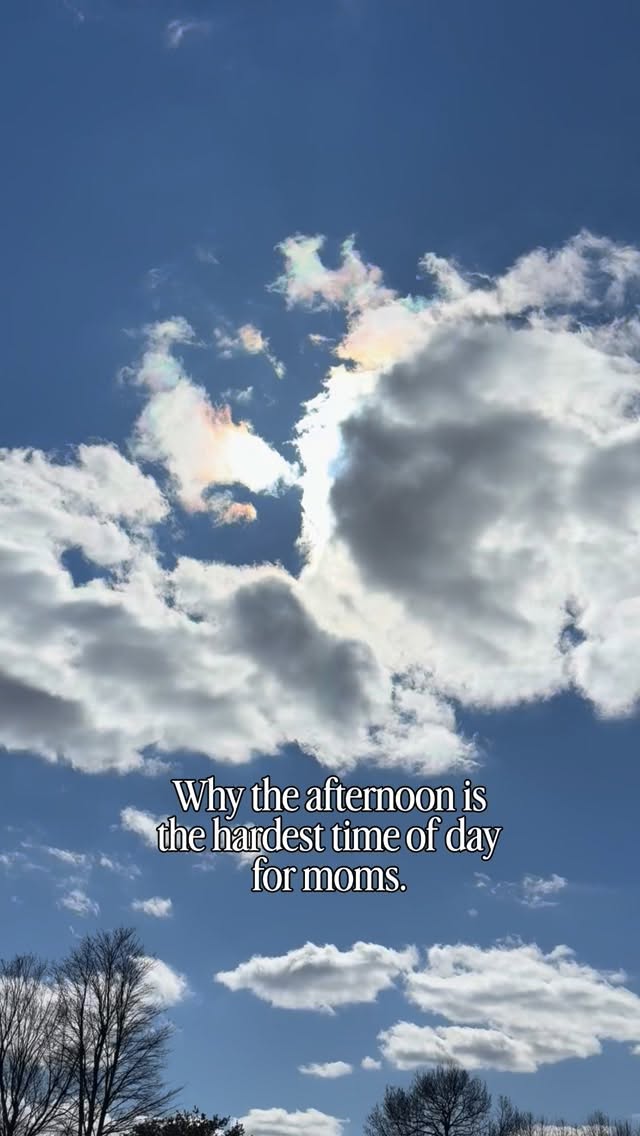 Why the afternoon is the hardest time of day for moms.